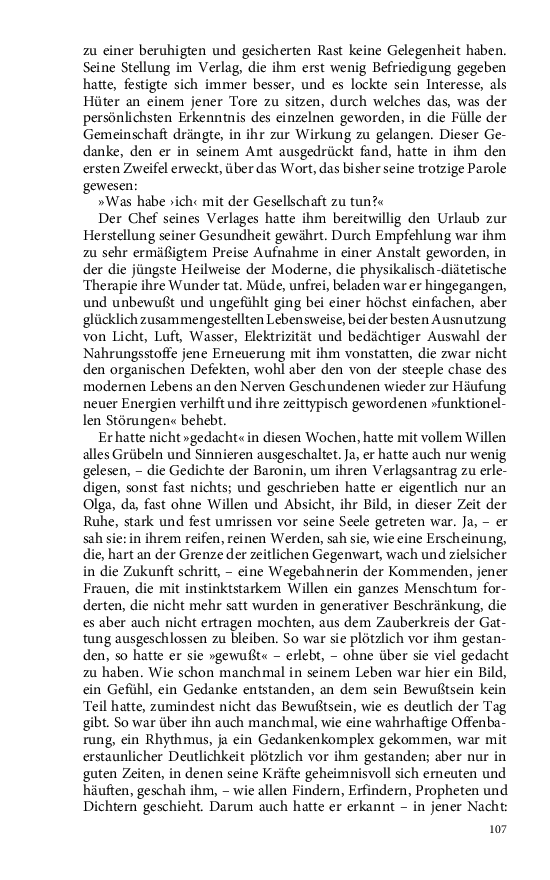 zu einer beruhigten und gesicherten Rast keine Gelegenheit haben. Seine Stellung im Verlag, die ihm erst wenig Befriedigung gegeben hatte, festigte sich immer besser, und es lockte sein Interesse, als Hüter an einem jener Tore zu sitzen, durch welches das, was der persönlichsten Erkenntnis des einzelnen geworden, in die Fülle der Gemeinschaft drängte, in ihr zur Wirkung zu gelangen. Dieser Gedanke, den er in seinem Amt ausgedrückt fand, hatte in ihm den ersten Zweifel erweckt, über das Wort, das bisher seine trotzige Parole gewesen:

»Was habe ›ich‹ mit der Gesellschaft zu tun?«

Der Chef seines Verlages hatte ihm bereitwillig den Urlaub zur Herstellung seiner Gesundheit gewährt. Durch Empfehlung war ihm zu sehr ermäßigtem Preise Aufnahme in einer Anstalt geworden, in der die jüngste Heilweise der Moderne, die physikalisch-diätetische Therapie ihre Wunder tat. Müde, unfrei, beladen war er hingegangen, und unbewußt und ungefühlt ging bei einer höchst einfachen, aber glücklich zusammengestellten Lebensweise, bei der besten Ausnutzung von Licht, Luft, Wasser, Elektrizität und bedächtiger Auswahl der Nahrungsstoffe jene Erneuerung mit ihm vonstatten, die zwar nicht den organischen Defekten, wohl aber den von der steeple chase des modernen Lebens an den Nerven Geschundenen wieder zur Häufung neuer Energien verhilft und ihre zeittypisch gewordenen »funktionellen Störungen« behebt.

Er hatte nicht »gedacht« in diesen Wochen, hatte mit vollem Willen alles Grübeln und Sinnieren ausgeschaltet. Ja, er hatte auch nur wenig gelesen, – die Gedichte der Baronin, um ihren Verlagsantrag zu erledigen, sonst fast nichts; und geschrieben hatte er eigentlich nur an Olga, da, fast ohne Willen und Absicht, ihr Bild, in dieser Zeit der Ruhe, stark und fest umrissen vor seine Seele getreten war. Ja, – er sah sie: in ihrem reifen, reinen Werden, sah sie, wie eine Erscheinung, die, hart an der Grenze der zeitlichen Gegenwart, wach und zielsicher in die Zukunft schritt, – eine Wegebahnerin der Kommenden, jener Frauen, die mit instinktstarkem Willen ein ganzes Menschtum forderten, die nicht mehr satt wurden in generativer Beschränkung, die es aber auch nicht ertragen mochten, aus dem Zauberkreis der Gattung ausgeschlossen zu bleiben. So war sie plötzlich vor ihm gestanden, so hatte er sie »gewußt« – erlebt, – ohne über sie viel gedacht zu haben. Wie schon manchmal in seinem Leben war hier ein Bild, ein Gefühl, ein Gedanke entstanden, an dem sein Bewußtsein kein Teil hatte, zumindest nicht das Bewußtsein, wie es deutlich der Tag gibt. So war über ihn auch manchmal, wie eine wahrhaftige Offenbarung, ein Rhythmus, ja ein Gedankenkomplex gekommen, war mit erstaunlicher Deutlichkeit plötzlich vor ihm gestanden; aber nur in guten Zeiten, in denen seine Kräfte geheimnisvoll sich erneuten und häuften, geschah ihm, – wie allen Findern, Erfindern, Propheten und Dichtern geschieht. Darum auch hatte er erkannt – in jener Nacht:

107